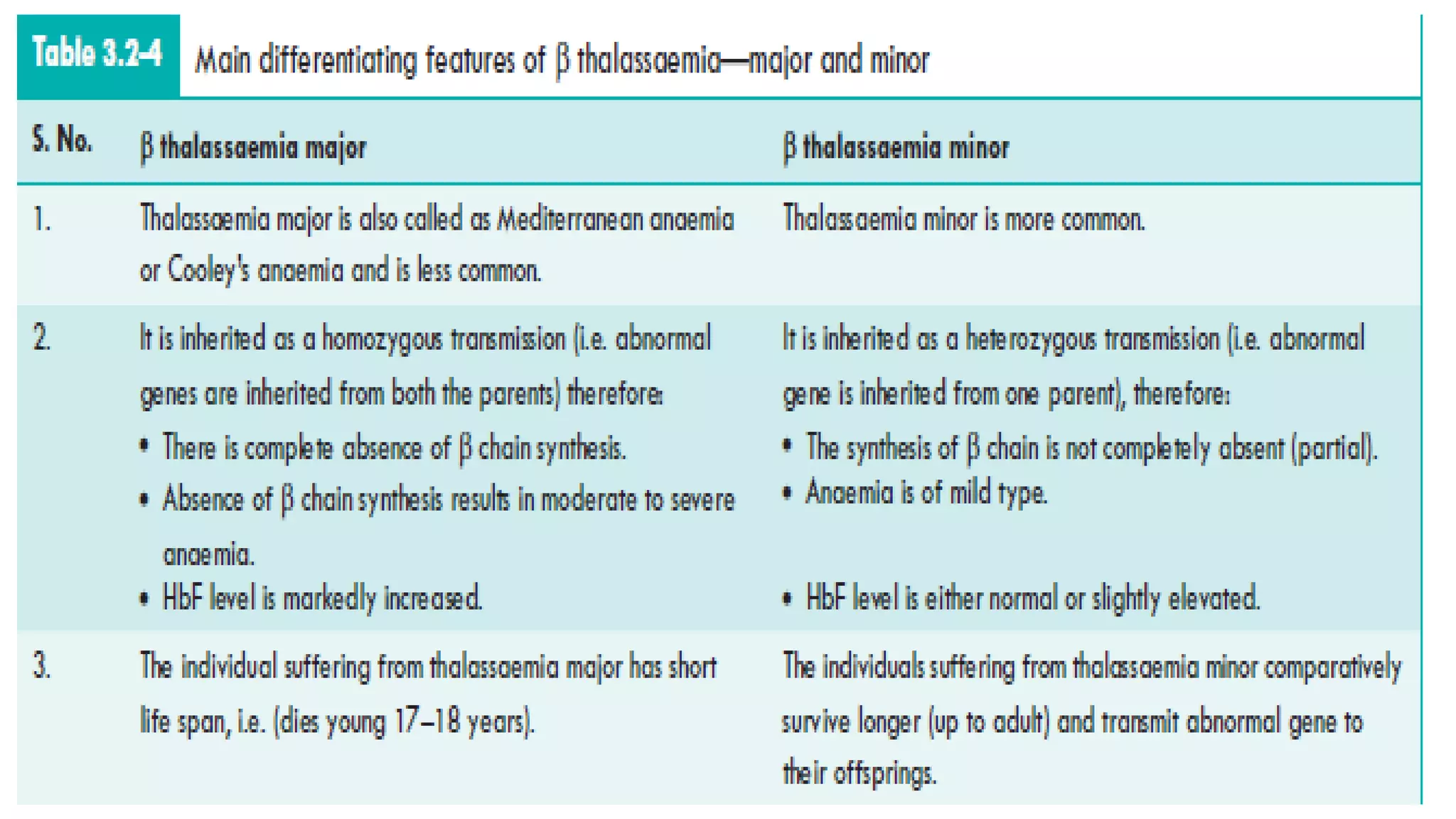 Table 3.2-4 Main differentiating features of β thalassaemia—major and minor

| S. No. | β thalassaemia major | β thalassaemia minor |
|---|---|---|
| 1. | Thalassaemia major is also called as Mediterranean anaemia or Cooley's anaemia and is less common. | Thalassaemia minor is more common. |
| 2. | It is inherited as a homozygous transmission (i.e. abnormal genes are inherited from both the parents) therefore: • There is complete absence of β chain synthesis. • Absence of β chain synthesis results in moderate to severe anaemia. • HbF level is markedly increased. | It is inherited as a heterozygous transmission (i.e. abnormal gene is inherited from one parent), therefore: • The synthesis of β chain is not completely absent (partial). • Anaemia is of mild type. • HbF level is either normal or slightly elevated. |
| 3. | The individual suffering from thalassaemia major has short life span, i.e. (dies young 17–18 years). | The individuals suffering from thalassaemia minor comparatively survive longer (up to adult) and transmit abnormal gene to their offsprings. |